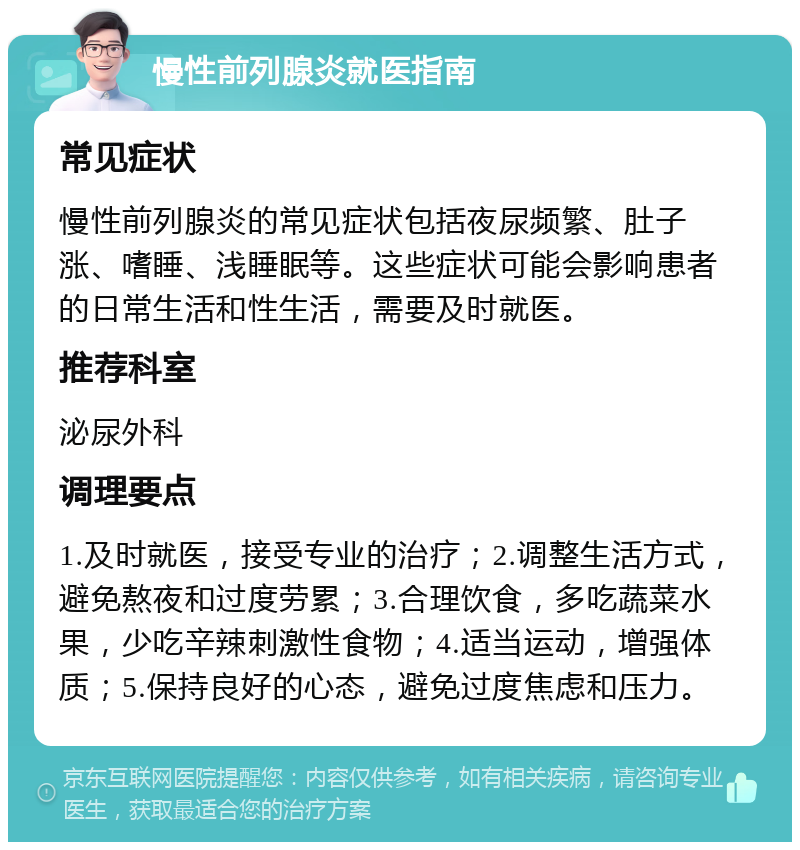 慢性前列腺炎就医指南

常见症状

慢性前列腺炎的常见症状包括夜尿频繁、肚子涨、嗜睡、浅睡眠等。这些症状可能会影响患者的日常生活和性生活，需要及时就医。

推荐科室

泌尿外科

调理要点

1.及时就医，接受专业的治疗；2.调整生活方式，避免熬夜和过度劳累；3.合理饮食，多吃蔬菜水果，少吃辛辣刺激性食物；4.适当运动，增强体质；5.保持良好的心态，避免过度焦虑和压力。

京东互联网医院提醒您：内容仅供参考，如有相关疾病，请咨询专业医生，获取最适合您的治疗方案